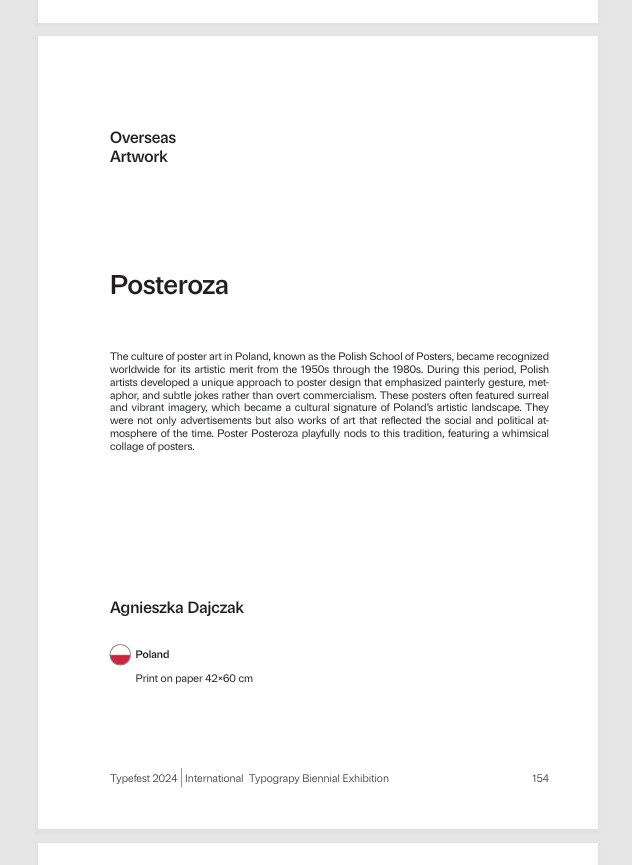 Overseas
Artwork

Posteroza

The culture of poster art in Poland, known as the Polish School of Posters, became recognized worldwide for its artistic merit from the 1950s through the 1980s. During this period, Polish artists developed a unique approach to poster design that emphasized painterly gesture, metaphor, and subtle jokes rather than overt commercialism. These posters often featured surreal and vibrant imagery, which became a cultural signature of Poland's artistic landscape. They were not only advertisements but also works of art that reflected the social and political atmosphere of the time. Poster Posteroza playfully nods to this tradition, featuring a whimsical collage of posters.

Agnieszka Dajczak

Poland

Print on paper 42×60 cm

Typefest 2024 | International Typograpy Biennial Exhibition 154